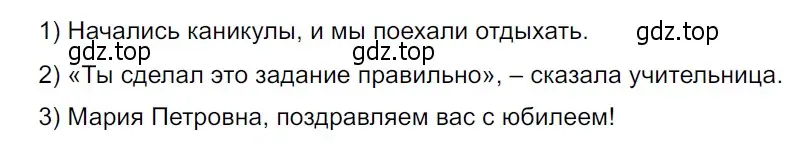 1) Начались каникулы, и мы поехали отдыхать. gdz.top
gdz.top gdz.top
2) «Ты сделал это задание правильно», – сказала учительница.

3) Мария Петровна, поздравляем вас с юбилеем!